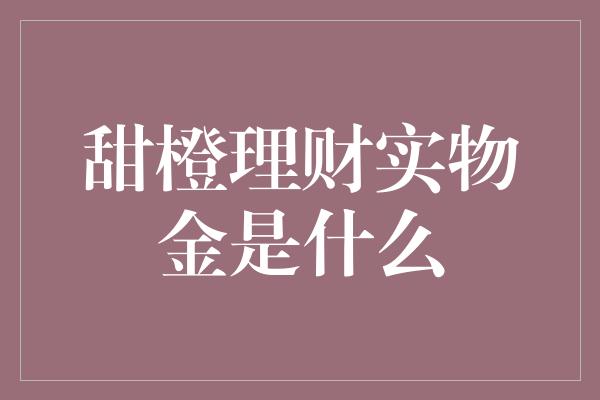 甜橙理财实物金是什么